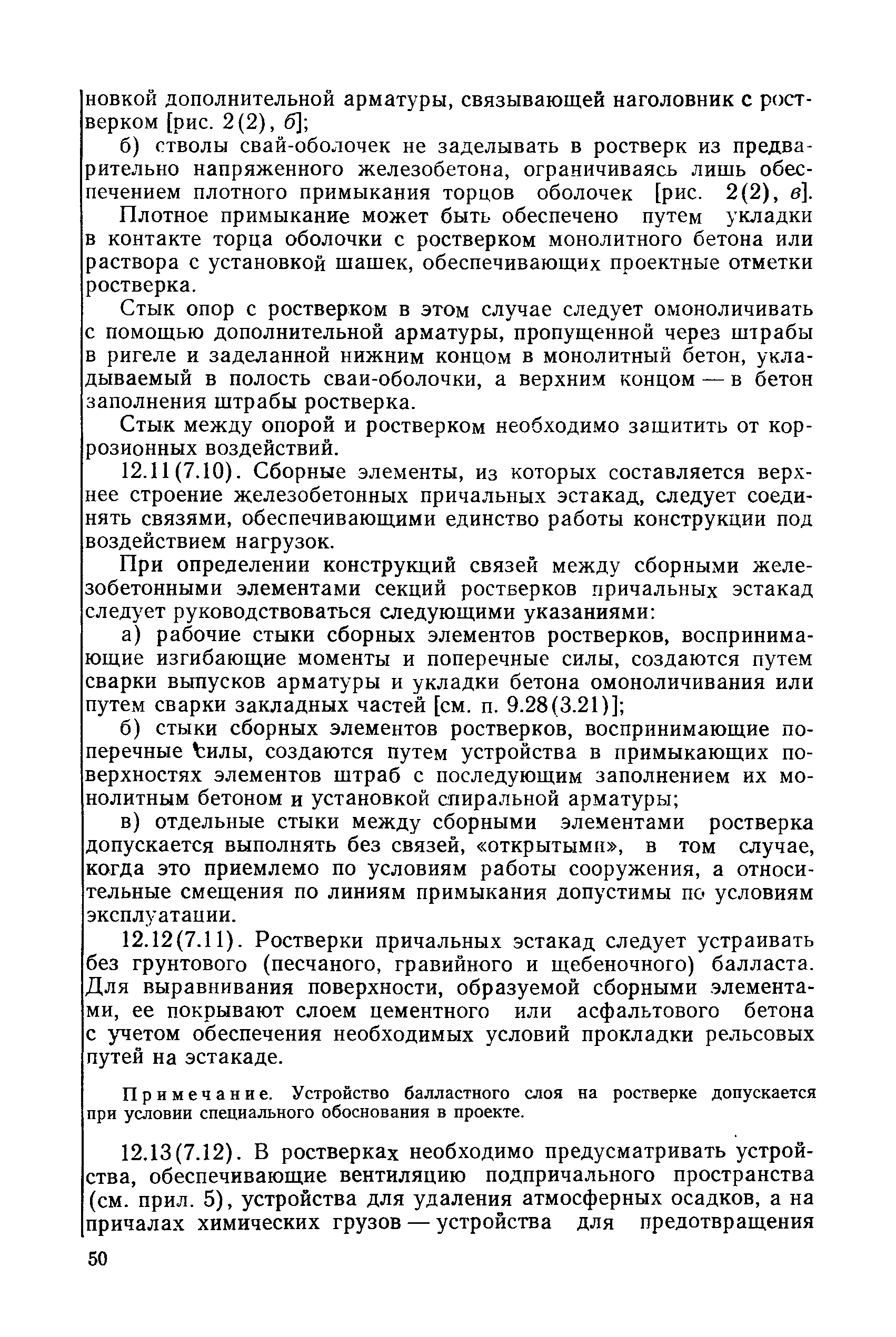 новкой дополнительной арматуры, связывающей наголовник с ростверком [рис. 2(2), б];

б) стволы свай-оболочек не заделывать в ростверк из предварительно напряженного железобетона, ограничиваясь лишь обеспечением плотного примыкания торцов оболочек [рис. 2(2), в].

Плотное примыкание может быть обеспечено путем укладки в контакте торца оболочки с ростверком монолитного бетона или раствора с установкой шашек, обеспечивающих проектные отметки ростверка.

Стык опор с ростверком в этом случае следует омоноличивать с помощью дополнительной арматуры, пропущенной через штрабы в ригеле и заделанной нижним концом в монолитный бетон, укладываемый в полость сваи-оболочки, а верхним концом — в бетон заполнения штрабы ростверка.

Стык между опорой и ростверком необходимо защитить от коррозионных воздействий.

12.11(7.10). Сборные элементы, из которых составляется верхнее строение железобетонных причальных эстакад, следует соединять связями, обеспечивающими единство работы конструкции под воздействием нагрузок.

При определении конструкций связей между сборными железобетонными элементами секций ростверков причальных эстакад следует руководствоваться следующими указаниями:

а) рабочие стыки сборных элементов ростверков, воспринимающие изгибающие моменты и поперечные силы, создаются путем сварки выпусков арматуры и укладки бетона омоноличивания или путем сварки закладных частей [см. п. 9.28(3.21)];

б) стыки сборных элементов ростверков, воспринимающие поперечные силы, создаются путем устройства в примыкающих поверхностях элементов штраб с последующим заполнением их монолитным бетоном и установкой спиральной арматуры;

в) отдельные стыки между сборными элементами ростверка допускается выполнять без связей, «открытыми», в том случае, когда это приемлемо по условиям работы сооружения, а относительные смещения по линиям примыкания допустимы по условиям эксплуатации.

12.12(7.11). Ростверки причальных эстакад следует устраивать без грунтового (песчаного, гравийного и щебеночного) балласта. Для выравнивания поверхности, образуемой сборными элементами, ее покрывают слоем цементного или асфальтового бетона с учетом обеспечения необходимых условий прокладки рельсовых путей на эстакаде.

Примечание. Устройство балластного слоя на ростверке допускается при условии специального обоснования в проекте.

12.13(7.12). В ростверках необходимо предусматривать устройства, обеспечивающие вентиляцию подпричального пространства (см. прил. 5), устройства для удаления атмосферных осадков, а на причалах химических грузов — устройства для предотвращения

50